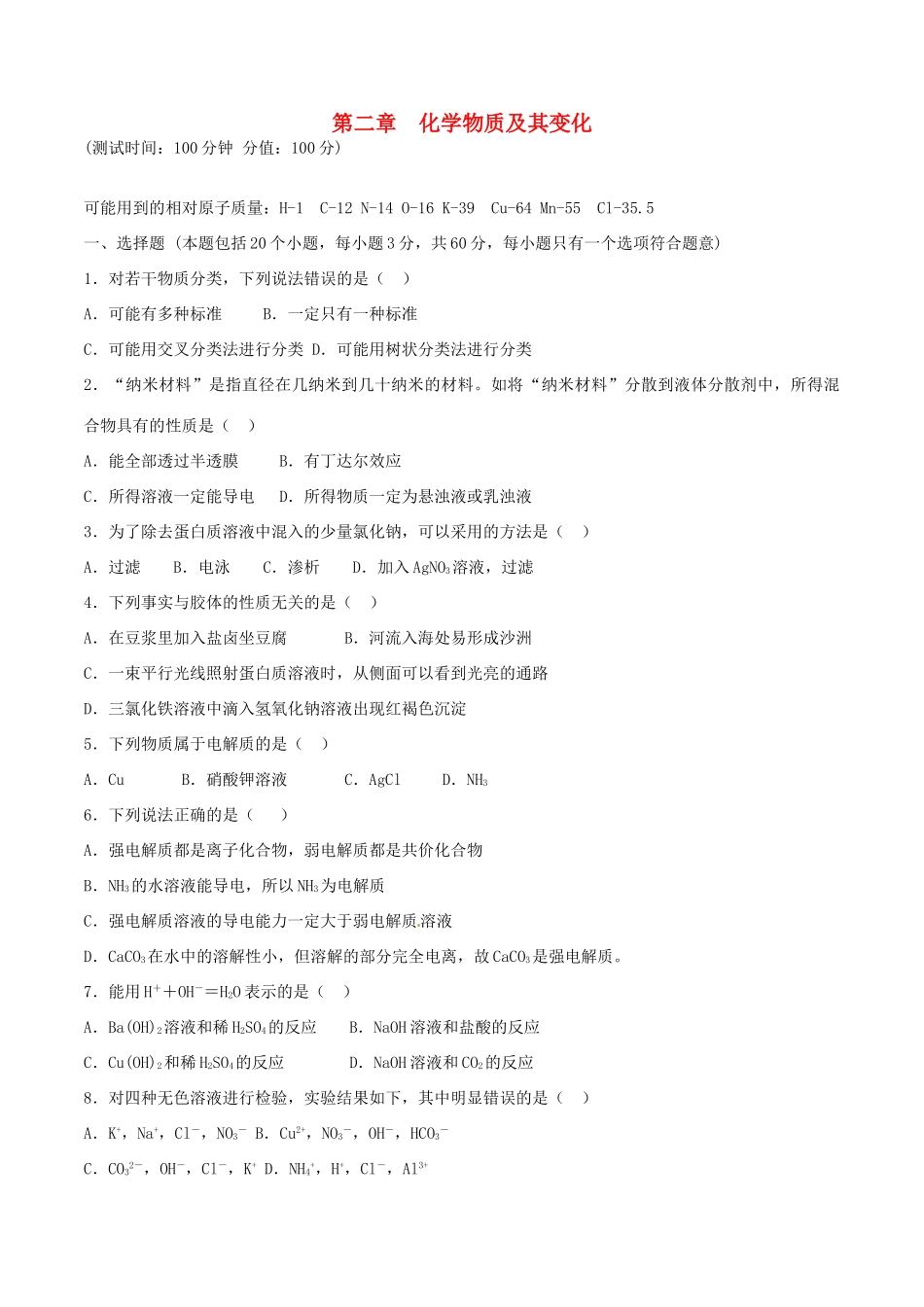 第二章　化学物质及其变化

(测试时间：100 分钟 分值：100 分)

可能用到的相对原子质量：H-1　C-12 N-14 O-16 K-39　Cu-64 Mn-55　Cl-35.5

一、选择题（本题包括 20 个小题，每小题 3 分，共 60 分，每小题只有一个选项符合题意）

1．对若干物质分类，下列说法错误的是（　）

A．可能有多种标准　　B．一定只有一种标准

C．可能用交叉分类法进行分类 D．可能用树状分类法进行分类

2．“纳米材料”是指直径在几纳米到几十纳米的材料。如将“纳米材料”分散到液体分散剂中，所得混合物具有的性质是（　）

A．能全部透过半透膜　　B．有丁达尔效应

C．所得溶液一定能导电　D．所得物质一定为悬浊液或乳浊液

3．为了除去蛋白质溶液中混入的少量氯化钠，可以采用的方法是（　）

A．过滤　　B．电泳　　C．渗析　　D．加入 $AgNO_3$ 溶液，过滤

4．下列事实与胶体的性质无关的是（　）

A．在豆浆里加入盐卤坐豆腐　　　B．河流入海处易形成沙洲

C．一束平行光线照射蛋白质溶液时，从侧面可以看到光亮的通路

D．三氯化铁溶液中滴入氢氧化钠溶液出现红褐色沉淀

5．下列物质属于电解质的是（　）

A．Cu　　　B．硝酸钾溶液　　　C．AgCl　　D．$NH_3$

6．下列说法正确的是（　）

A．强电解质都是离子化合物，弱电解质都是共价化合物

B．$NH_3$ 的水溶液能导电，所以 $NH_3$ 为电解质

C．强电解质溶液的导电能力一定大于弱电解质溶液

D．$CaCO_3$ 在水中的溶解性小，但溶解的部分完全电离，故 $CaCO_3$ 是强电解质。

7．能用 $H^+ + OH^- = H_2O$ 表示的是（　）

A．$Ba(OH)_2$ 溶液和稀 $H_2SO_4$ 的反应　　B．NaOH 溶液和盐酸的反应

C．$Cu(OH)_2$ 和稀 $H_2SO_4$ 的反应　　　D．NaOH 溶液和 $CO_2$ 的反应

8．对四种无色溶液进行检验，实验结果如下，其中明显错误的是（　）

A．$K^+$，$Na^+$，$Cl^-$，$NO_3^-$ B．$Cu^{2+}$，$NO_3^-$，$OH^-$，$HCO_3^-$

C．$CO_3^{2-}$，$OH^-$，$Cl^-$，$K^+$ D．$NH_4^+$，$H^+$，$Cl^-$，$Al^{3+}$